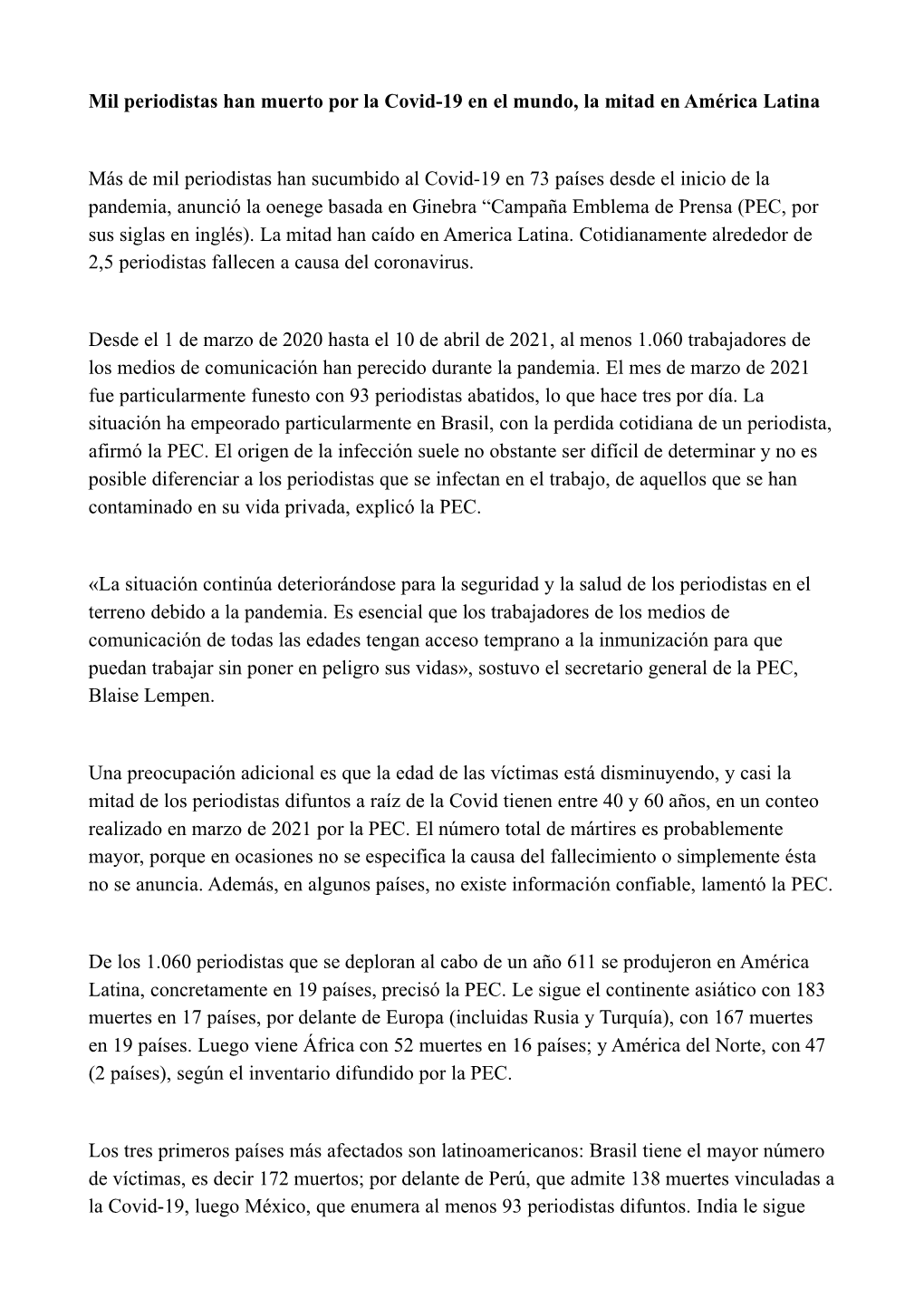 **Mil periodistas han muerto por la Covid-19 en el mundo, la mitad en América Latina**

Más de mil periodistas han sucumbido al Covid-19 en 73 países desde el inicio de la pandemia, anunció la oenege basada en Ginebra “Campaña Emblema de Prensa (PEC, por sus siglas en inglés). La mitad han caído en America Latina. Cotidianamente alrededor de 2,5 periodistas fallecen a causa del coronavirus.

Desde el 1 de marzo de 2020 hasta el 10 de abril de 2021, al menos 1.060 trabajadores de los medios de comunicación han perecido durante la pandemia. El mes de marzo de 2021 fue particularmente funesto con 93 periodistas abatidos, lo que hace tres por día. La situación ha empeorado particularmente en Brasil, con la perdida cotidiana de un periodista, afirmó la PEC. El origen de la infección suele no obstante ser difícil de determinar y no es posible diferenciar a los periodistas que se infectan en el trabajo, de aquellos que se han contaminado en su vida privada, explicó la PEC.

«La situación continúa deteriorándose para la seguridad y la salud de los periodistas en el terreno debido a la pandemia. Es esencial que los trabajadores de los medios de comunicación de todas las edades tengan acceso temprano a la inmunización para que puedan trabajar sin poner en peligro sus vidas», sostuvo el secretario general de la PEC, Blaise Lempen.

Una preocupación adicional es que la edad de las víctimas está disminuyendo, y casi la mitad de los periodistas difuntos a raíz de la Covid tienen entre 40 y 60 años, en un conteo realizado en marzo de 2021 por la PEC. El número total de mártires es probablemente mayor, porque en ocasiones no se especifica la causa del fallecimiento o simplemente ésta no se anuncia. Además, en algunos países, no existe información confiable, lamentó la PEC.

De los 1.060 periodistas que se deploran al cabo de un año 611 se produjeron en América Latina, concretamente en 19 países, precisó la PEC. Le sigue el continente asiático con 183 muertes en 17 países, por delante de Europa (incluidas Rusia y Turquía), con 167 muertes en 19 países. Luego viene África con 52 muertes en 16 países; y América del Norte, con 47 (2 países), según el inventario difundido por la PEC.

Los tres primeros países más afectados son latinoamericanos: Brasil tiene el mayor número de víctimas, es decir 172 muertos; por delante de Perú, que admite 138 muertes vinculadas a la Covid-19, luego México, que enumera al menos 93 periodistas difuntos. India le sigue